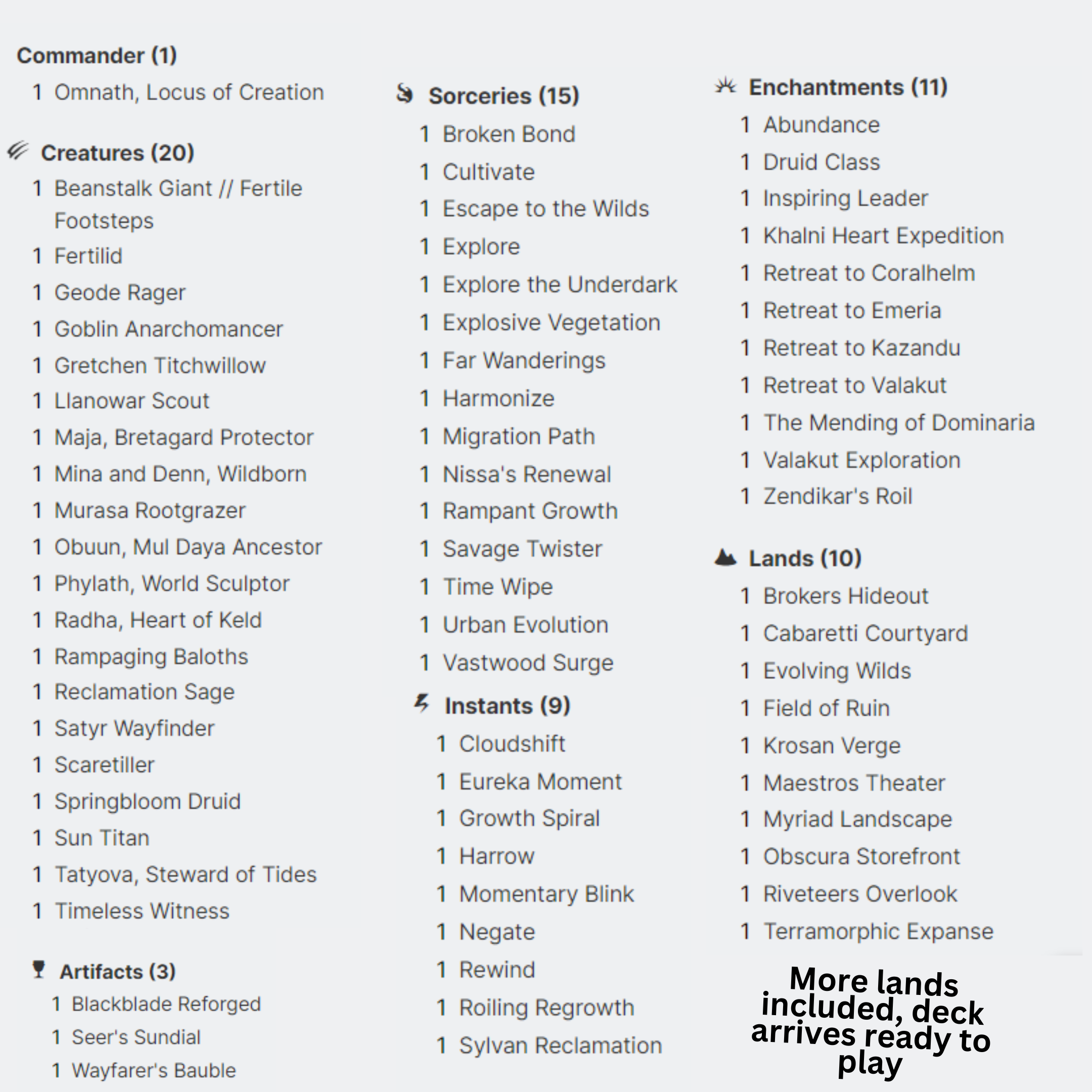 Commander (1)
1 Omnath, Locus of Creation

Creatures (20)
1 Beanstalk Giant // Fertile Footsteps
1 Fertilid
1 Geode Rager
1 Goblin Anarchomancer
1 Gretchen Titchwillow
1 Llanowar Scout
1 Maja, Bretagard Protector
1 Mina and Denn, Wildborn
1 Murasa Rootgrazer
1 Obuun, Mul Daya Ancestor
1 Phylath, World Sculptor
1 Radha, Heart of Keld
1 Rampaging Baloths
1 Reclamation Sage
1 Satyr Wayfinder
1 Scaretiller
1 Springbloom Druid
1 Sun Titan
1 Tatyova, Steward of Tides
1 Timeless Witness

Artifacts (3)
1 Blackblade Reforged
1 Seer's Sundial
1 Wayfarer's Bauble

Sorceries (15)
1 Broken Bond
1 Cultivate
1 Escape to the Wilds
1 Explore
1 Explore the Underdark
1 Explosive Vegetation
1 Far Wanderings
1 Harmonize
1 Migration Path
1 Nissa's Renewal
1 Rampant Growth
1 Savage Twister
1 Time Wipe
1 Urban Evolution
1 Vastwood Surge

Instants (9)
1 Cloudshift
1 Eureka Moment
1 Growth Spiral
1 Harrow
1 Momentary Blink
1 Negate
1 Rewind
1 Roiling Regrowth
1 Sylvan Reclamation

Enchantments (11)
1 Abundance
1 Druid Class
1 Inspiring Leader
1 Khalni Heart Expedition
1 Retreat to Coralhelm
1 Retreat to Emeria
1 Retreat to Kazandu
1 Retreat to Valakut
1 The Mending of Dominaria
1 Valakut Exploration
1 Zendikar's Roil

Lands (10)
1 Brokers Hideout
1 Cabaretti Courtyard
1 Evolving Wilds
1 Field of Ruin
1 Krosan Verge
1 Maestros Theater
1 Myriad Landscape
1 Obscura Storefront
1 Riveteers Overlook
1 Terramorphic Expanse

More lands included, deck arrives ready to play